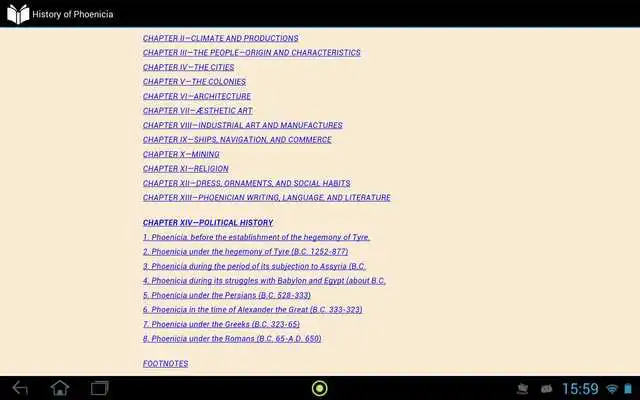 History of Phoenicia

CHAPTER II—CLIMATE AND PRODUCTIONS

CHAPTER III—THE PEOPLE—ORIGIN AND CHARACTERISTICS

CHAPTER IV—THE CITIES

CHAPTER V—THE COLONIES

CHAPTER VI—ARCHITECTURE

CHAPTER VII—ÆSTHETIC ART

CHAPTER VIII—INDUSTRIAL ART AND MANUFACTURES

CHAPTER IX—SHIPS, NAVIGATION, AND COMMERCE

CHAPTER X—MINING

CHAPTER XI—RELIGION

CHAPTER XII—DRESS, ORNAMENTS, AND SOCIAL HABITS

CHAPTER XIII—PHOENICIAN WRITING, LANGUAGE, AND LITERATURE

CHAPTER XIV—POLITICAL HISTORY

1. Phoenicia, before the establishment of the hegemony of Tyre.

2. Phoenicia under the hegemony of Tyre (B.C. 1252-877)

3. Phoenicia during the period of its subjection to Assyria (B.C.

4. Phoenicia during its struggles with Babylon and Egypt (about B.C.

5. Phoenicia under the Persians (B.C. 528-333)

6. Phoenicia in the time of Alexander the Great (B.C. 333-323)

7. Phoenicia under the Greeks (B.C. 323-65)

8. Phoenicia under the Romans (B.C. 65-A.D. 650)

FOOTNOTES

15:59